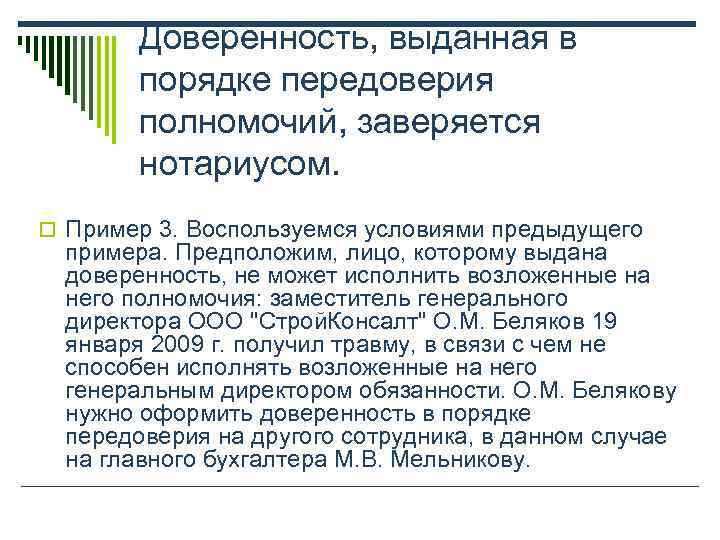 Доверенность, выданная в порядке передоверия полномочий, заверяется нотариусом.

Пример 3. Воспользуемся условиями предыдущего примера. Предположим, лицо, которому выдана доверенность, не может исполнить возложенные на него полномочия: заместитель генерального директора ООО "СтройКонсалт" О.М. Беляков 19 января 2009 г. получил травму, в связи с чем не способен исполнять возложенные на него генеральным директором обязанности. О.М. Белякову нужно оформить доверенность в порядке передоверия на другого сотрудника, в данном случае на главного бухгалтера М.В. Мельникову.